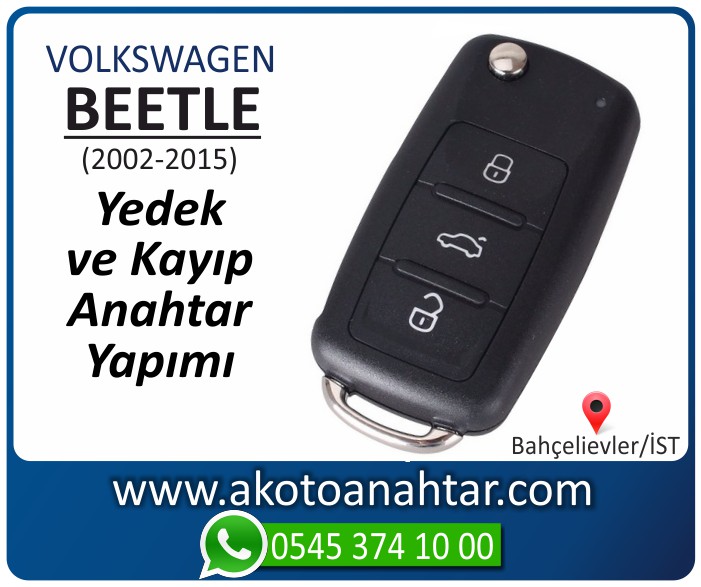 VOLKSWAGEN
BEETLE
(2002-2015)

Yedek ve Kayıp Anahtar Yapımı

Bahçelievler/İST

www.akotoanahtar.com

0545 374 10 00